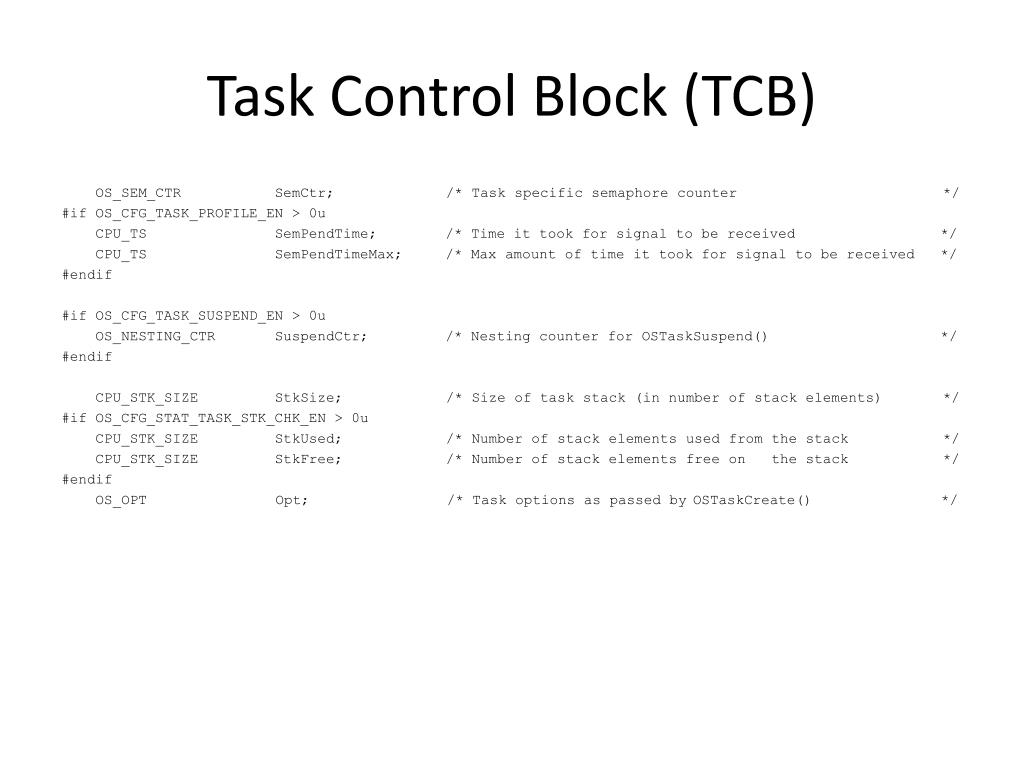 Task Control Block (TCB)

OS_SEM_CTR SemCtr; /* Task specific semaphore counter */
#if OS_CFG_TASK_PROFILE_EN > 0u
CPU_TS SemPendTime; /* Time it took for signal to be received */
CPU_TS SemPendTimeMax; /* Max amount of time it took for signal to be received */
#endif

#if OS_CFG_TASK_SUSPEND_EN > 0u
OS_NESTING_CTR SuspendCtr; /* Nesting counter for OSTaskSuspend() */
#endif

CPU_STK_SIZE StkSize; /* Size of task stack (in number of stack elements) */
#if OS_CFG_STAT_TASK_STK_CHK_EN > 0u
CPU_STK_SIZE StkUsed; /* Number of stack elements used from the stack */
CPU_STK_SIZE StkFree; /* Number of stack elements free on the stack */
#endif
OS_OPT Opt; /* Task options as passed by OSTaskCreate() */